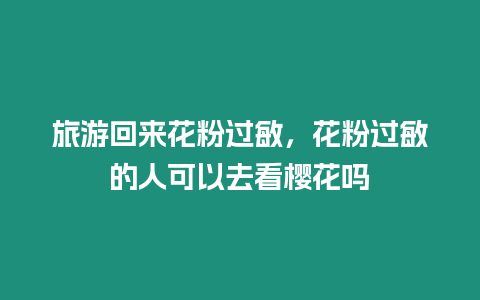 旅游回来花粉过敏，花粉过敏的人可以去看樱花吗